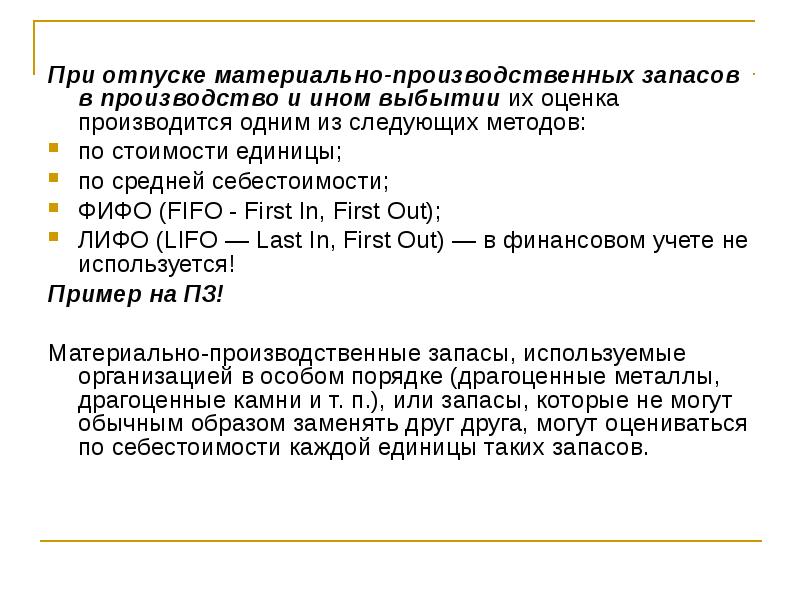 При отпуске материально-производственных запасов в производство и ином выбытии их оценка производится одним из следующих методов:
по стоимости единицы;
по средней себестоимости;
ФИФО (FIFO - First In, First Out);
ЛИФО (LIFO — Last In, First Out) — в финансовом учете не используется!
Пример на ПЗ!

Материально-производственные запасы, используемые организацией в особом порядке (драгоценные металлы, драгоценные камни и т. п.), или запасы, которые не могут обычным образом заменять друг друга, могут оцениваться по себестоимости каждой единицы таких запасов.